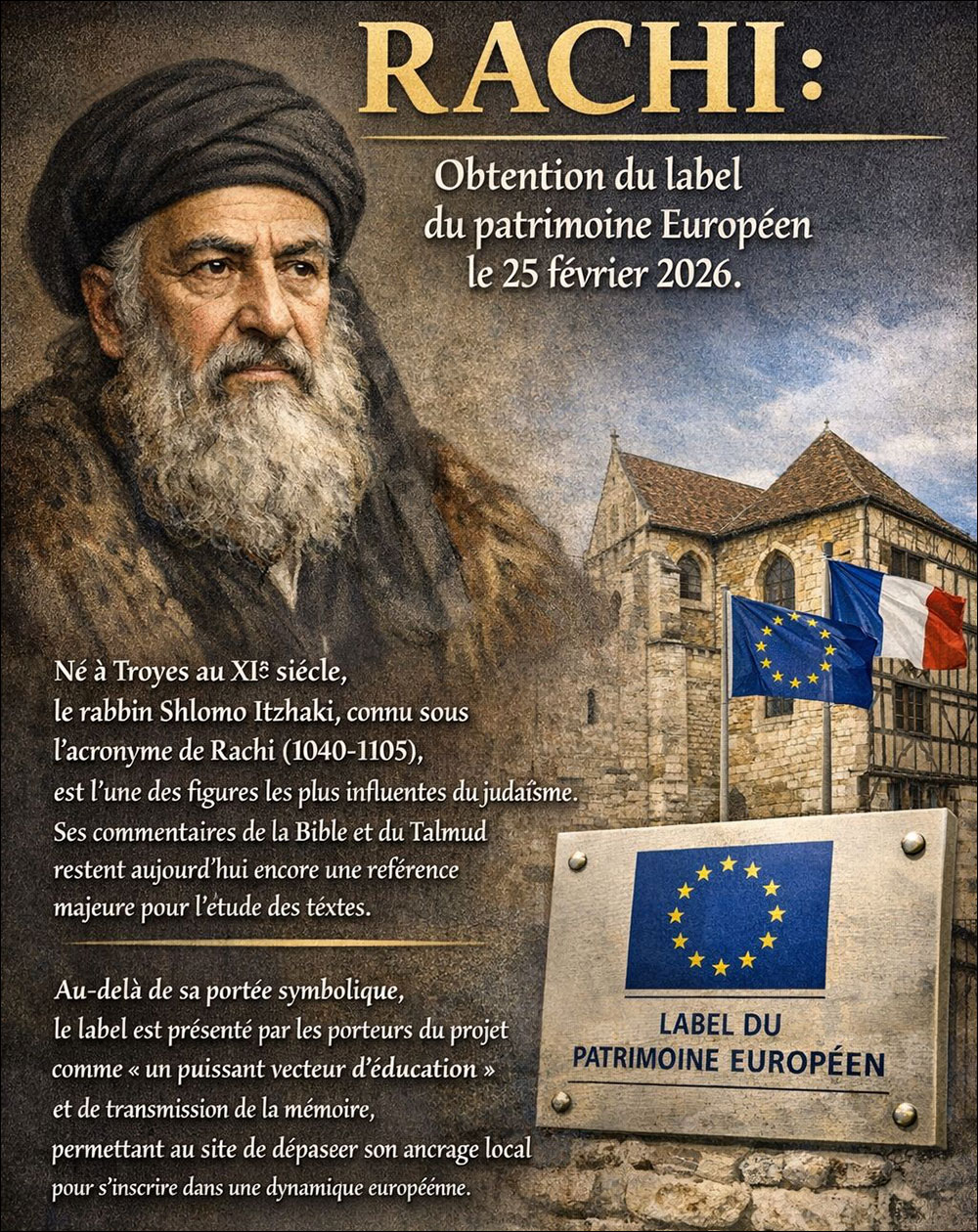 RACHI:

Obtention du label du patrimoine Européen le 25 février 2026.

Né à Troyes au XIª siécle, le rabbin Shlomo Itzhaki, connu sous l'acronyme de Rachi (1040-1105), est l'une des figures les plus influentes du judaïsme. Ses commentaires de la Bible et du Talmud restent aujourd'hui encore une reférence majeure pour l'étude des téxtes.

Au-delà de sa portée symbolique, le label est présenté par les porteurs du projet comme « un puissant vecteur d'éducation » et de transmission de la mémoire, permettant au site de dépaseer son ancrage local pour s'inscrire dans une dynamique européénne.

LABEL DU PATRIMOINE EUROPÉEN